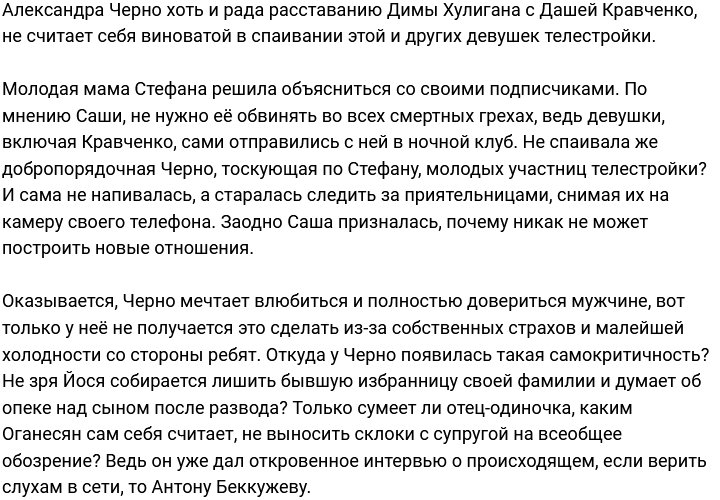 Александра Черно хоть и рада расставанию Димы Хулигана с Дашей Кравченко, не считает себя виноватой в спаивании этой и других девушек телестройки.

Молодая мама Стефана решила объясниться со своими подписчиками. По мнению Саши, не нужно её обвинять во всех смертных грехах, ведь девушки, включая Кравченко, сами отправились с ней в ночной клуб. Не спаивала же добропорядочная Черно, тоскующая по Стефану, молодых участниц телестройки? И сама не напивалась, а старалась следить за приятельницами, снимая их на камеру своего телефона. Заодно Саша призналась, почему никак не может построить новые отношения.

Оказывается, Черно мечтает влюбиться и полностью довериться мужчине, вот только у неё не получается это сделать из-за собственных страхов и малейшей холодности со стороны ребят. Откуда у Черно появилась такая самокритичность? Не зря Йося собирается лишить бывшую избранницу своей фамилии и думает об опеке над сыном после развода? Только сумеет ли отец-одиночка, каким Оганесян сам себя считает, не выносить склоки с супругой на всеобщее обозрение? Ведь он уже дал откровенное интервью о происходящем, если верить слухам в сети, то Антону Беккужеву.